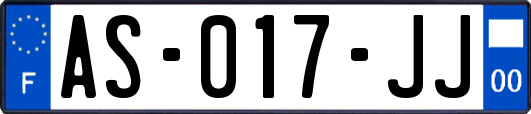 F

AS-017-JJ

00